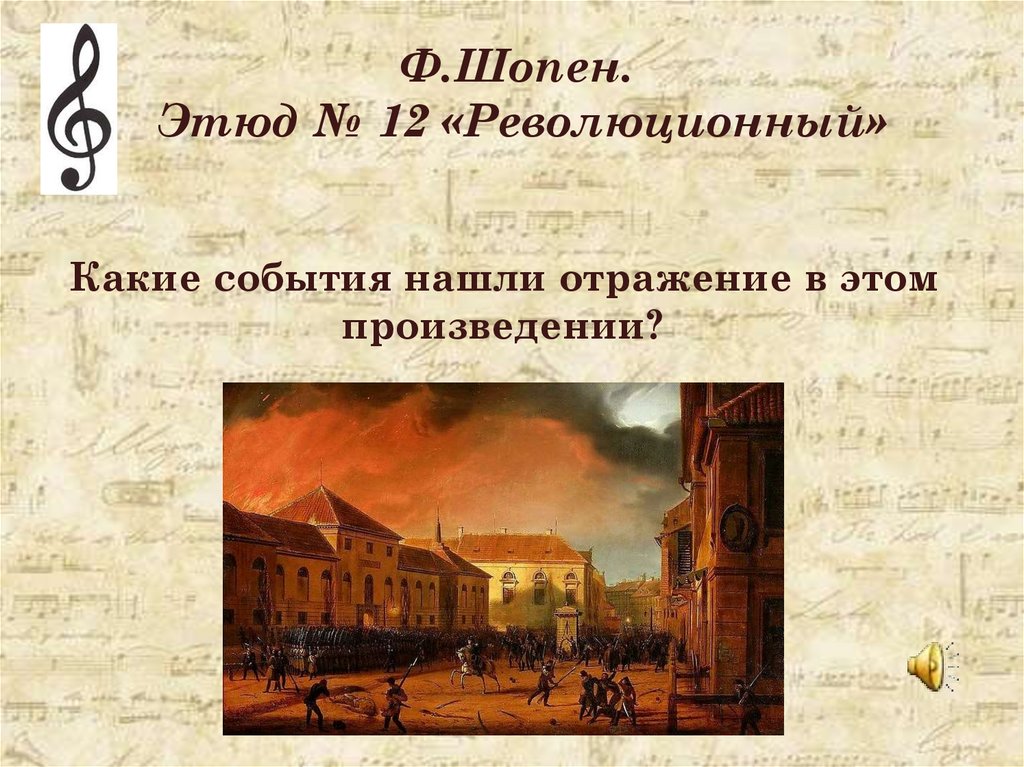 Ф.Шопен.
Этюд № 12 «Революционный»

Какие события нашли отражение в этом произведении?